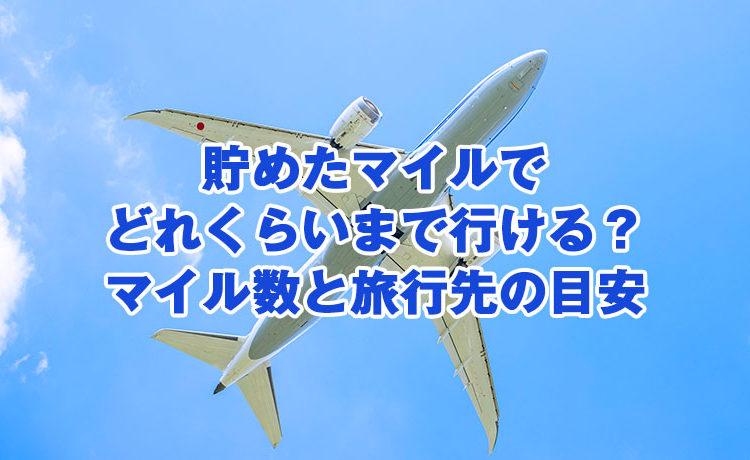 貯めたマイルで
どれくらいまで行ける？
マイル数と旅行先の目安